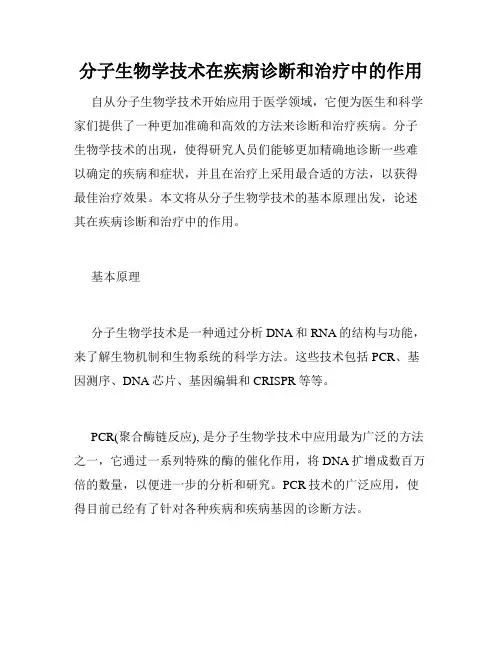 分子生物学技术在疾病诊断和治疗中的作用

自从分子生物学技术开始应用于医学领域，它便为医生和科学家们提供了一种更加准确和高效的方法来诊断和治疗疾病。分子生物学技术的出现，使得研究人员们能够更加精确地诊断一些难以确定的疾病和症状，并且在治疗上采用最合适的方法，以获得最佳治疗效果。本文将从分子生物学技术的基本原理出发，论述其在疾病诊断和治疗中的作用。

基本原理

分子生物学技术是一种通过分析 DNA 和 RNA 的结构与功能，来了解生物机制和生物系统的科学方法。这些技术包括 PCR、基因测序、DNA 芯片、基因编辑和 CRISPR 等等。

PCR(聚合酶链反应), 是分子生物学技术中应用最为广泛的方法之一，它通过一系列特殊的酶的催化作用，将 DNA 扩增成数百万倍的数量，以便进一步的分析和研究。PCR 技术的广泛应用，使得目前已经有了针对各种疾病和疾病基因的诊断方法。